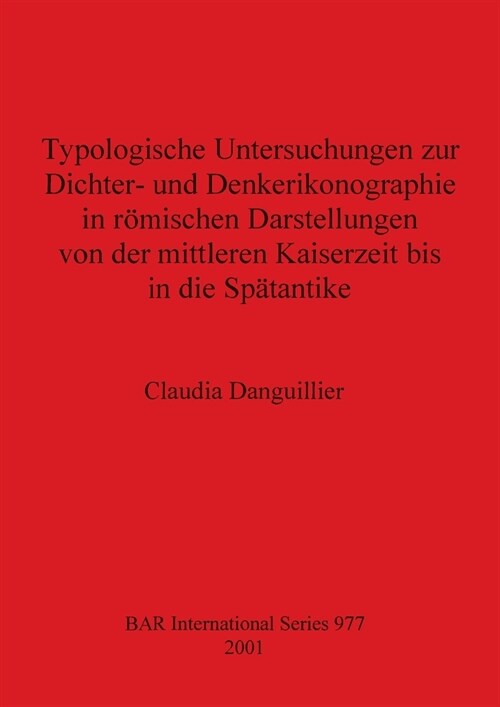 Typologische Untersuchungen zur Dichter- und Denkerikonographie in römischen Darstellungen von der mittleren Kaiserzeit bis in die Spätantike

Claudia Danguillier

BAR International Series 977
2001